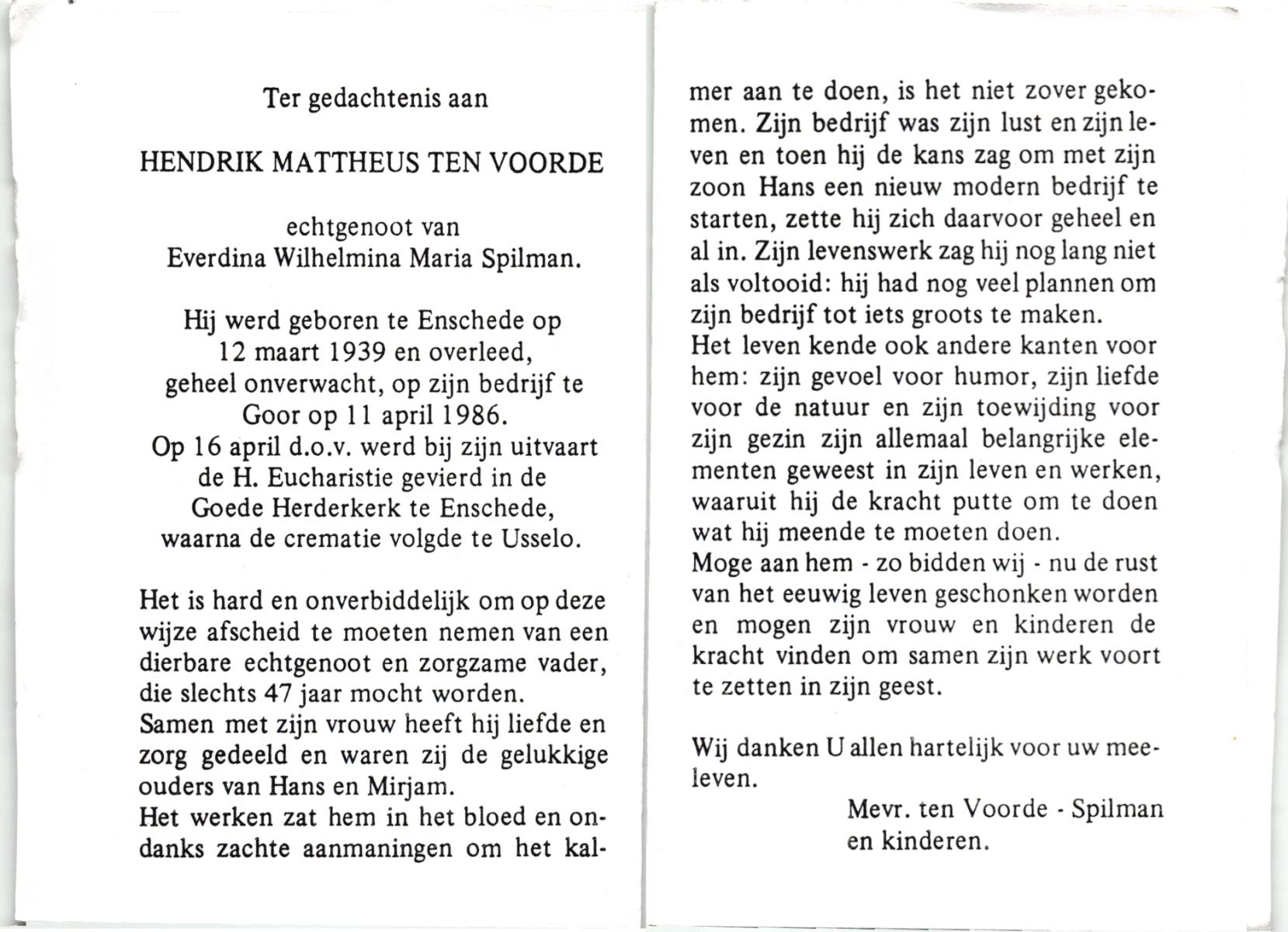 Ter gedachtenis aan

HENDRIK MATTHEUS TEN VOORDE

echtgenoot van
Everdina Wilhelmina Maria Spilman.

Hij werd geboren te Enschede op 12 maart 1939 en overleed, geheel onverwacht, op zijn bedrijf te Goor op 11 april 1986.
Op 16 april d.o.v. werd bij zijn uitvaart de H. Eucharistie gevierd in de Goede Herderkerk te Enschede, waarna de crematie volgde te Usselo.

Het is hard en onverbiddelijk om op deze wijze afscheid te moeten nemen van een dierbare echtgenoot en zorgzame vader, die slechts 47 jaar mocht worden.
Samen met zijn vrouw heeft hij liefde en zorg gedeeld en waren zij de gelukkige ouders van Hans en Mirjam.
Het werken zat hem in het bloed en ondanks zachte aanmaningen om het kalmer aan te doen, is het niet zover gekomen. Zijn bedrijf was zijn lust en zijn leven en toen hij de kans zag om met zijn zoon Hans een nieuw modern bedrijf te starten, zette hij zich daarvoor geheel en al in. Zijn levenswerk zag hij nog lang niet als voltooid: hij had nog veel plannen om zijn bedrijf tot iets groots te maken.
Het leven kende ook andere kanten voor hem: zijn gevoel voor humor, zijn liefde voor de natuur en zijn toewijding voor zijn gezin zijn allemaal belangrijke elementen geweest in zijn leven en werken, waaruit hij de kracht putte om te doen wat hij meende te moeten doen.
Moge aan hem - zo bidden wij - nu de rust van het eeuwig leven geschonken worden en mogen zijn vrouw en kinderen de kracht vinden om samen zijn werk voort te zetten in zijn geest.

Wij danken U allen hartelijk voor uw meeleven.

Mevr. ten Voorde - Spilman
en kinderen.